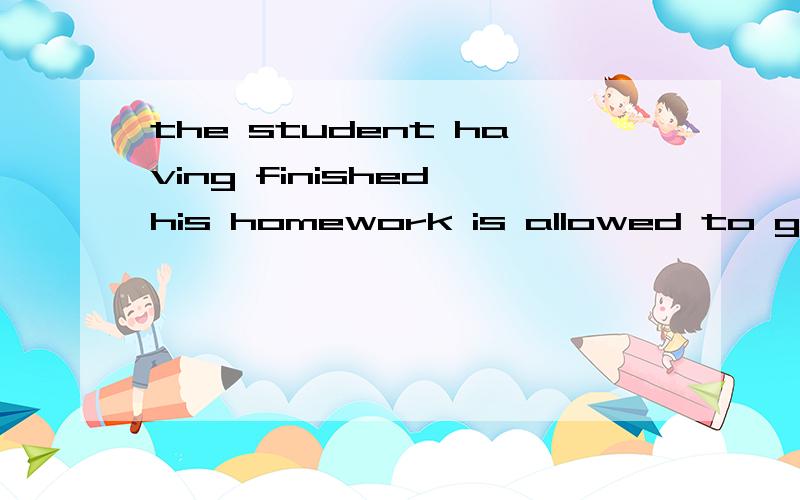 the student having finished his homework is allowed to g